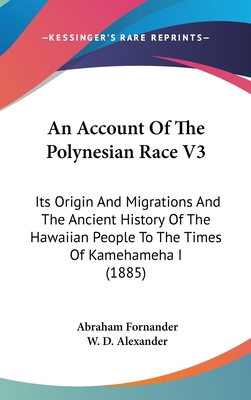 —KESSINGER'S RARE REPRINTS—

An Account Of The Polynesian Race V3

Its Origin And Migrations And The Ancient History Of The Hawaiian People To The Times Of Kamehameha I (1885)

Abraham Fornander
W. D. Alexander